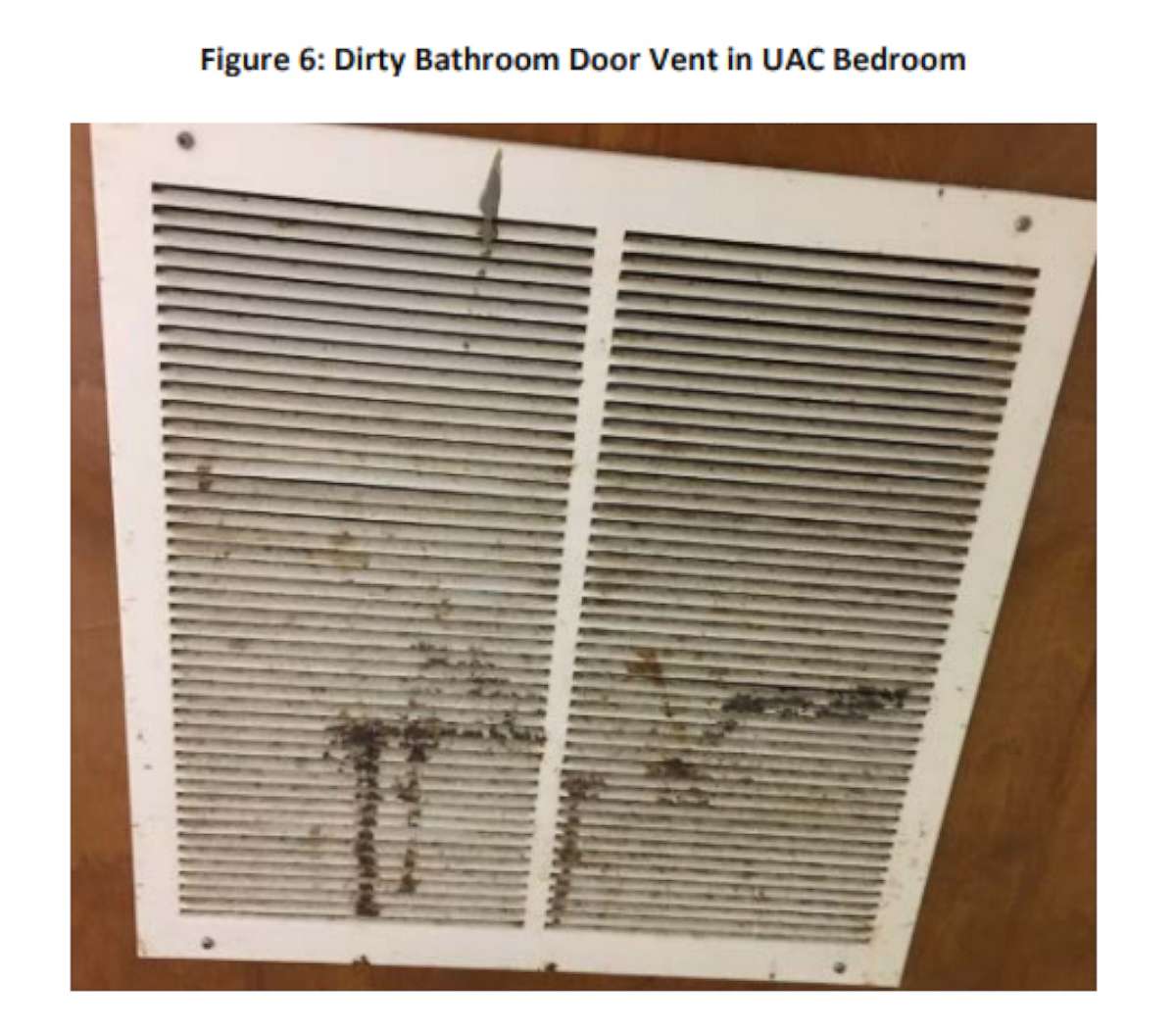 Figure 6: Dirty Bathroom Door Vent in UAC Bedroom